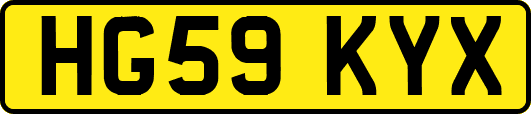 HG59 KYX